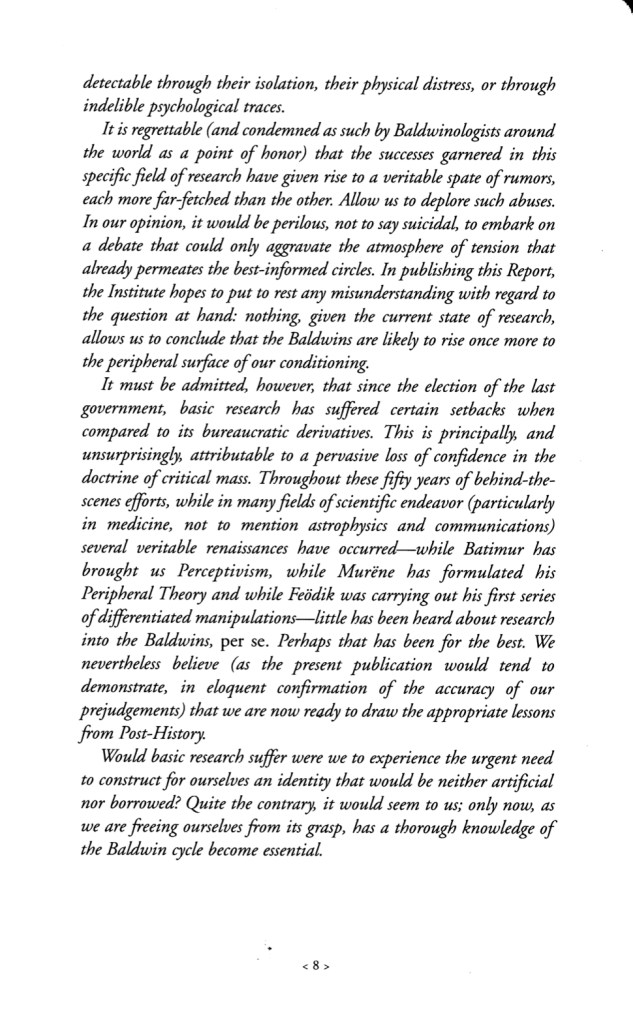 detectable through their isolation, their physical distress, or through indelible psychological traces.

It is regrettable (and condemned as such by Baldwinologists around the world as a point of honor) that the successes garnered in this specific field of research have given rise to a veritable spate of rumors, each more far-fetched than the other. Allow us to deplore such abuses. In our opinion, it would be perilous, not to say suicidal, to embark on a debate that could only aggravate the atmosphere of tension that already permeates the best-informed circles. In publishing this Report, the Institute hopes to put to rest any misunderstanding with regard to the question at hand: nothing, given the current state of research, allows us to conclude that the Baldwins are likely to rise once more to the peripheral surface of our conditioning.

It must be admitted, however, that since the election of the last government, basic research has suffered certain setbacks when compared to its bureaucratic derivatives. This is principally, and unsurprisingly, attributable to a pervasive loss of confidence in the doctrine of critical mass. Throughout these fifty years of behind-the-scenes efforts, while in many fields of scientific endeavor (particularly in medicine, not to mention astrophysics and communications) several veritable renaissances have occurred—while Batimur has brought us Perceptivism, while Murëne has formulated his Peripheral Theory and while Feödik was carrying out his first series of differentiated manipulations—little has been heard about research into the Baldwins, per se. Perhaps that has been for the best. We nevertheless believe (as the present publication would tend to demonstrate, in eloquent confirmation of the accuracy of our prejudgements) that we are now ready to draw the appropriate lessons from Post-History.

Would basic research suffer were we to experience the urgent need to construct for ourselves an identity that would be neither artificial nor borrowed? Quite the contrary, it would seem to us; only now, as we are freeing ourselves from its grasp, has a thorough knowledge of the Baldwin cycle become essential.

< 8 >